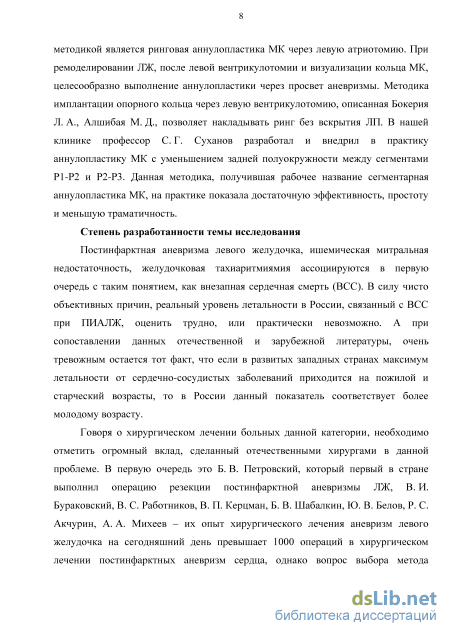 8

методикой является ринговая аннулопластика МК через левую атриотомию. При ремоделировании ЛЖ, после левой вентрикулотомии и визуализации кольца МК, целесообразно выполнение аннулопластики через просвет аневризмы. Методика имплантации опорного кольца через левую вентрикулотомию, описанная Бокерия Л. А., Алшибая М. Д., позволяет накладывать ринг без вскрытия ЛП. В нашей клинике профессор С. Г. Суханов разработал и внедрил в практику аннулопластику МК с уменьшением задней полуокружности между сегментами Р1-Р2 и Р2-Р3. Данная методика, получившая рабочее название сегментарная аннулопластика МК, на практике показала достаточную эффективность, простоту и меньшую траматичность.

Степень разработанности темы исследования

Постинфарктная аневризма левого желудочка, ишемическая митральная недостаточность, желудочковая тахиаритмиямия ассоциируются в первую очередь с таким понятием, как внезапная сердечная смерть (ВСС). В силу чисто объективных причин, реальный уровень летальности в России, связанный с ВСС при ПИАЛЖ, оценить трудно, или практически невозможно. А при сопоставлении данных отечественной и зарубежной литературы, очень тревожным остается тот факт, что если в развитых западных странах максимум летальности от сердечно-сосудистых заболеваний приходится на пожилой и старческий возрасты, то в России данный показатель соответствует более молодому возрасту.

Говоря о хирургическом лечении больных данной категории, необходимо отметить огромный вклад, сделанный отечественными хирургами в данной проблеме. В первую очередь это Б. В. Петровский, который первый в стране выполнил операцию резекции постинфарктной аневризмы ЛЖ, В. И. Бураковский, В. С. Работников, В. П. Керцман, Б. В. Шабалкин, Ю. В. Белов, Р. С. Акчурин, А. А. Михеев – их опыт хирургического лечения аневризм левого желудочка на сегодняшний день превышает 1000 операций в хирургическом лечении постинфарктных аневризм сердца, однако вопрос выбора метода

dsLib.net
библиотека диссертаций